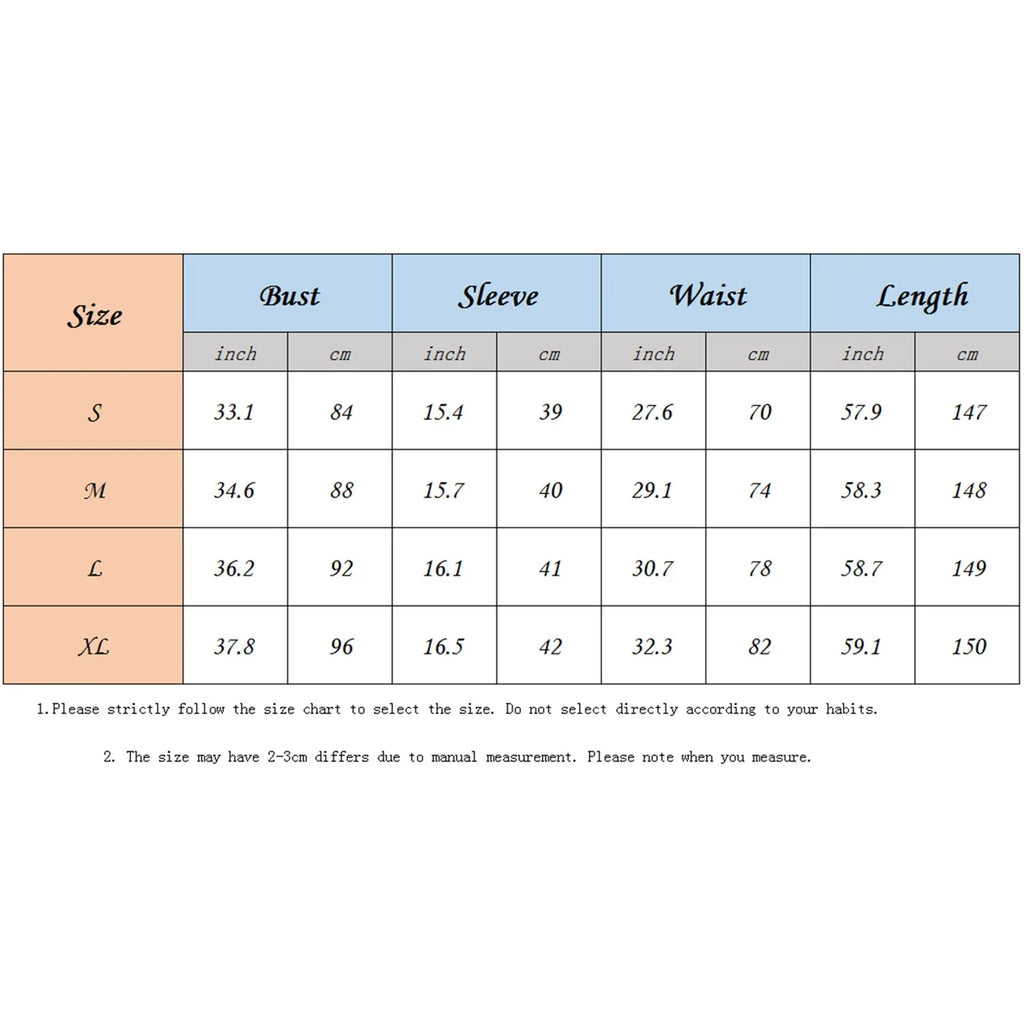 | Size | Bust | | Sleeve | | Waist | | Length | |
|---|---|---|---|---|---|---|---|---|
| | inch | cm | inch | cm | inch | cm | inch | cm |
| S | 33.1 | 84 | 15.4 | 39 | 27.6 | 70 | 57.9 | 147 |
| M | 34.6 | 88 | 15.7 | 40 | 29.1 | 74 | 58.3 | 148 |
| L | 36.2 | 92 | 16.1 | 41 | 30.7 | 78 | 58.7 | 149 |
| XL | 37.8 | 96 | 16.5 | 42 | 32.3 | 82 | 59.1 | 150 |

1.Please strictly follow the size chart to select the size. Do not select directly according to your habits.

2. The size may have 2-3cm differs due to manual measurement. Please note when you measure.